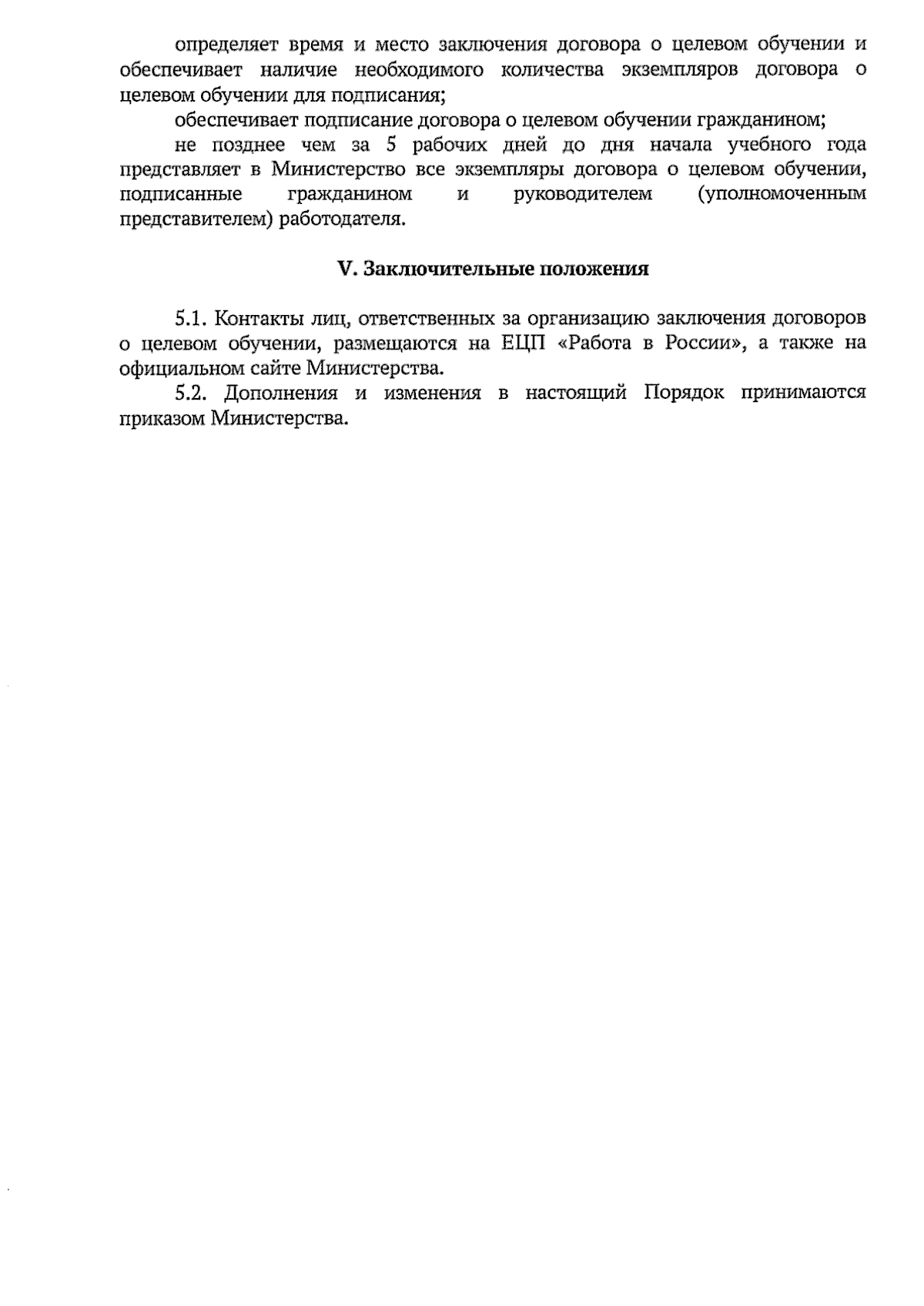 определяет время и место заключения договора о целевом обучении и обеспечивает наличие необходимого количества экземпляров договора о целевом обучении для подписания;

обеспечивает подписание договора о целевом обучении гражданином;

не позднее чем за 5 рабочих дней до дня начала учебного года представляет в Министерство все экземпляры договора о целевом обучении, подписанные гражданином и руководителем (уполномоченным представителем) работодателя.

V. Заключительные положения

5.1. Контакты лиц, ответственных за организацию заключения договоров о целевом обучении, размещаются на ЕЦП «Работа в России», а также на официальном сайте Министерства.

5.2. Дополнения и изменения в настоящий Порядок принимаются приказом Министерства.